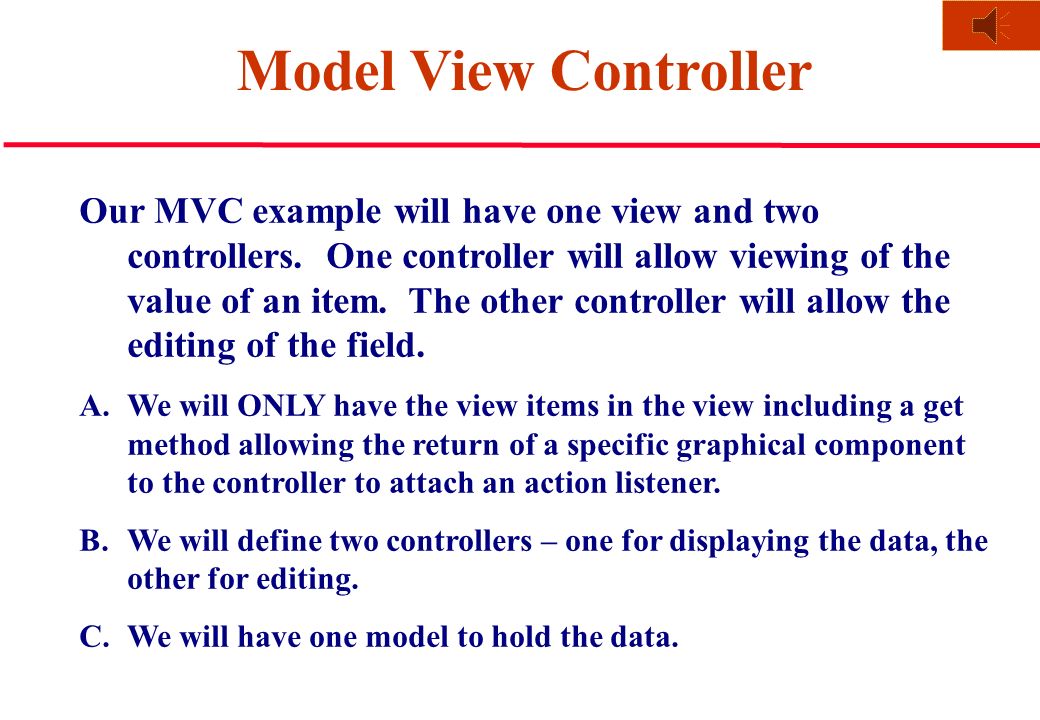 Model View Controller

Our MVC example will have one view and two controllers. One controller will allow viewing of the value of an item. The other controller will allow the editing of the field.

A. We will ONLY have the view items in the view including a get method allowing the return of a specific graphical component to the controller to attach an action listener.

B. We will define two controllers – one for displaying the data, the other for editing.

C. We will have one model to hold the data.